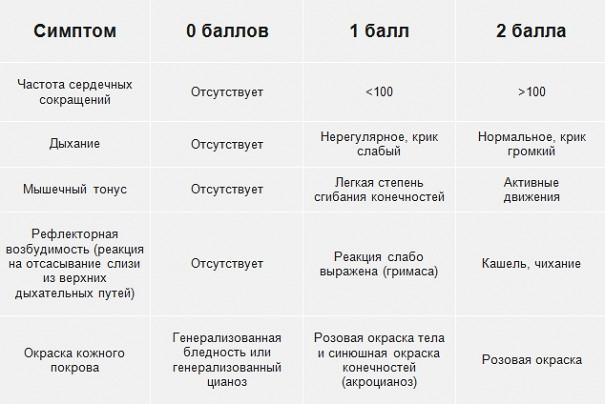 | Симптом | 0 баллов | 1 балл | 2 балла |
|---|---|---|---|
| Частота сердечных сокращений | Отсутствует | <100 | >100 |
| Дыхание | Отсутствует | Нерегулярное, крик слабый | Нормальное, крик громкий |
| Мышечный тонус | Отсутствует | Легкая степень сгибания конечностей | Активные движения |
| Рефлекторная возбудимость (реакция на отсасывание слизи из верхних дыхательных путей) | Отсутствует | Реакция слабо выражена (гримаса) | Кашель, чихание |
| Окраска кожного покрова | Генерализованная бледность или генерализованный цианоз | Розовая окраска тела и синюшная окраска конечностей (акроцианоз) | Розовая окраска |